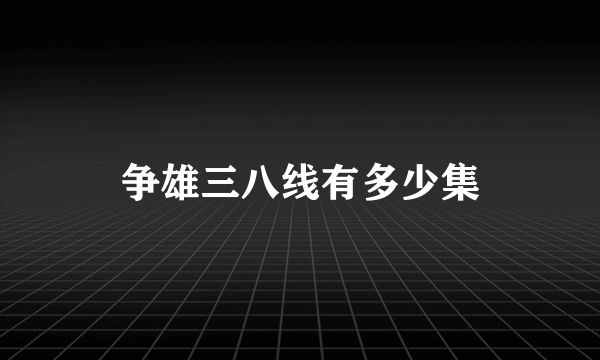 争雄三八线有多少集